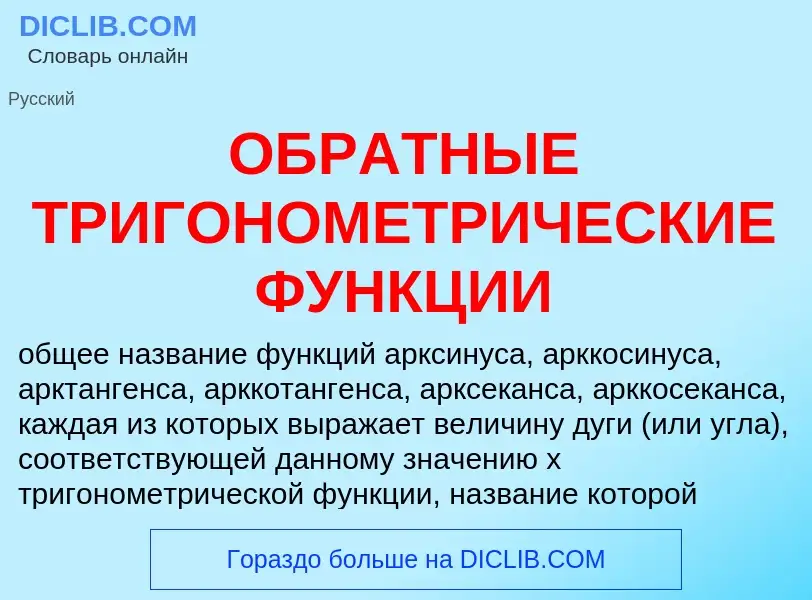 DICLIB.COM
Словарь онлайн

Русский

ОБРАТНЫЕ ТРИГОНОМЕТРИЧЕСКИЕ ФУНКЦИИ

общее название функций арксинуса, арккосинуса, арктангенса, арккотангенса, арксеканса, арккосеканса, каждая из которых выражает величину дуги (или угла), соответствующей данному значению x тригонометрической функции, название которой

Гораздо больше на DICLIB.COM